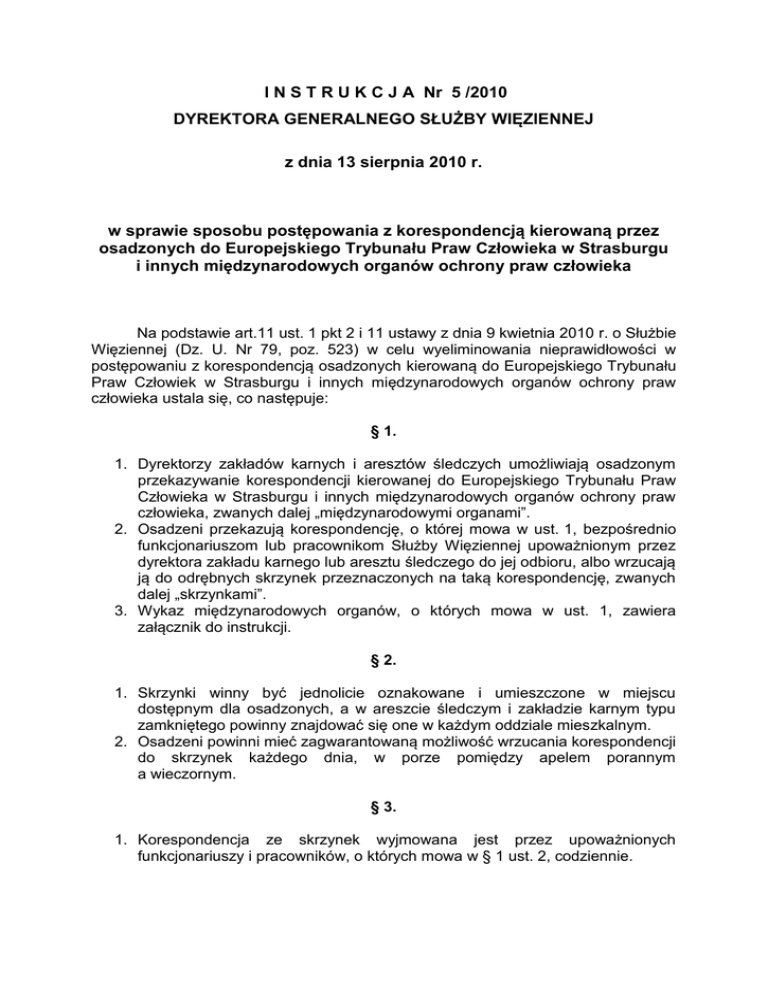 I N S T R U K C J A Nr 5 /2010

DYREKTORA GENERALNEGO SŁUŻBY WIĘZIENNEJ

z dnia 13 sierpnia 2010 r.

w sprawie sposobu postępowania z korespondencją kierowaną przez osadzonych do Europejskiego Trybunału Praw Człowieka w Strasburgu i innych międzynarodowych organów ochrony praw człowieka

Na podstawie art.11 ust. 1 pkt 2 i 11 ustawy z dnia 9 kwietnia 2010 r. o Służbie Więziennej (Dz. U. Nr 79, poz. 523) w celu wyeliminowania nieprawidłowości w postępowaniu z korespondencją osadzonych kierowaną do Europejskiego Trybunału Praw Człowiek w Strasburgu i innych międzynarodowych organów ochrony praw człowieka ustala się, co następuje:

§ 1.

1. Dyrektorzy zakładów karnych i aresztów śledczych umożliwiają osadzonym przekazywanie korespondencji kierowanej do Europejskiego Trybunału Praw Człowieka w Strasburgu i innych międzynarodowych organów ochrony praw człowieka, zwanych dalej „międzynarodowymi organami”.
2. Osadzeni przekazują korespondencję, o której mowa w ust. 1, bezpośrednio funkcjonariuszom lub pracownikom Służby Więziennej upoważnionym przez dyrektora zakładu karnego lub aresztu śledczego do jej odbioru, albo wrzucają ją do odrębnych skrzynek przeznaczonych na taką korespondencję, zwanych dalej „skrzynkami”.
3. Wykaz międzynarodowych organów, o których mowa w ust. 1, zawiera załącznik do instrukcji.

§ 2.

1. Skrzynki winny być jednolicie oznakowane i umieszczone w miejscu dostępnym dla osadzonych, a w areszcie śledczym i zakładzie karnym typu zamkniętego powinny znajdować się one w każdym oddziale mieszkalnym.
2. Osadzeni powinni mieć zagwarantowaną możliwość wrzucania korespondencji do skrzynek każdego dnia, w porze pomiędzy apelem porannym a wieczornym.

§ 3.

1. Korespondencja ze skrzynek wyjmowana jest przez upoważnionych funkcjonariuszy i pracowników, o których mowa w § 1 ust. 2, codziennie.